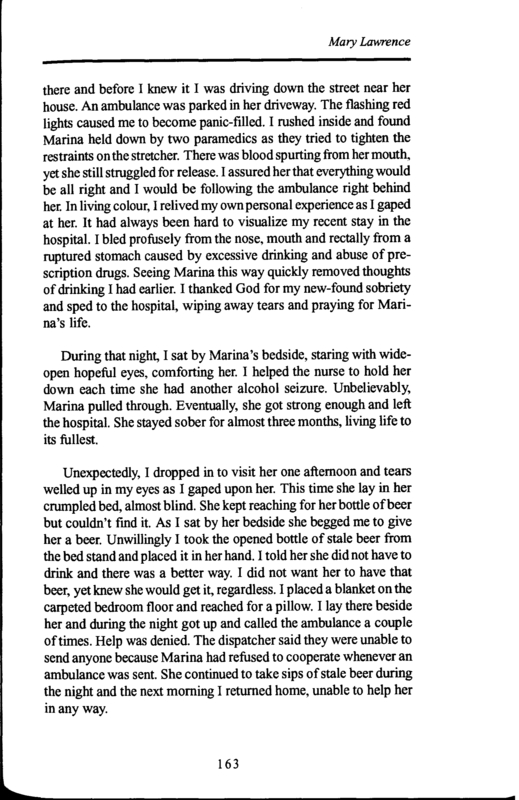 Mary Lawrence

there and before I knew it I was driving down the street near her house. An ambulance was parked in her driveway. The flashing red lights caused me to become panic-filled. I rushed inside and found Marina held down by two paramedics as they tried to tighten the restraints on the stretcher. There was blood spurting from her mouth, yet she still struggled for release. I assured her that everything would be all right and I would be following the ambulance right behind her. In living colour, I relived my own personal experience as I gaped at her. It had always been hard to visualize my recent stay in the hospital. I bled profusely from the nose, mouth and rectally from a ruptured stomach caused by excessive drinking and abuse of prescription drugs. Seeing Marina this way quickly removed thoughts of drinking I had earlier. I thanked God for my new-found sobriety and sped to the hospital, wiping away tears and praying for Marina's life.

During that night, I sat by Marina's bedside, staring with wide-open hopeful eyes, comforting her. I helped the nurse to hold her down each time she had another alcohol seizure. Unbelievably, Marina pulled through. Eventually, she got strong enough and left the hospital. She stayed sober for almost three months, living life to its fullest.

Unexpectedly, I dropped in to visit her one afternoon and tears welled up in my eyes as I gaped upon her. This time she lay in her crumpled bed, almost blind. She kept reaching for her bottle of beer but couldn't find it. As I sat by her bedside she begged me to give her a beer. Unwillingly I took the opened bottle of stale beer from the bed stand and placed it in her hand. I told her she did not have to drink and there was a better way. I did not want her to have that beer, yet knew she would get it, regardless. I placed a blanket on the carpeted bedroom floor and reached for a pillow. I lay there beside her and during the night got up and called the ambulance a couple of times. Help was denied. The dispatcher said they were unable to send anyone because Marina had refused to cooperate whenever an ambulance was sent. She continued to take sips of stale beer during the night and the next morning I returned home, unable to help her in any way.

163